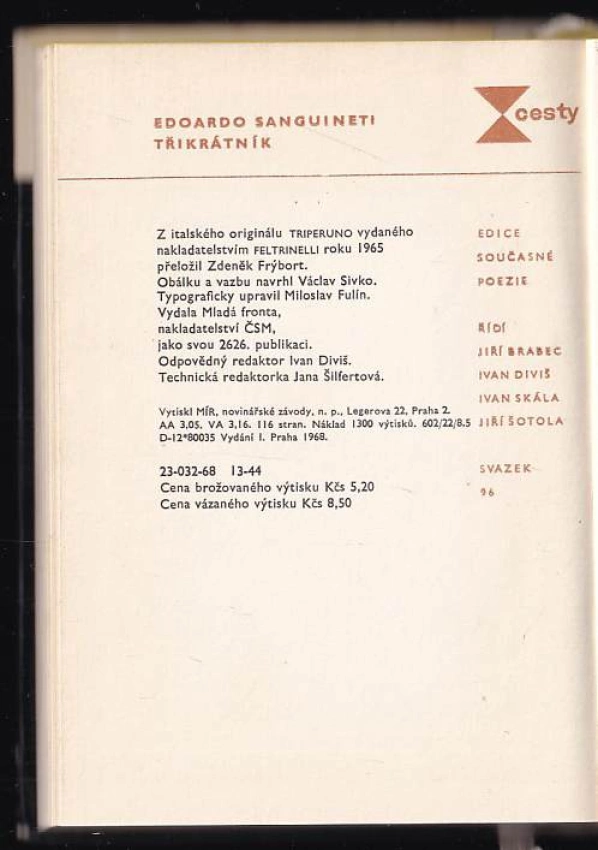 EDOARDO SANGUINETI
TŘIKRÁTNÍK

cesty

Z italského originálu TRIPERUNO vydaného nakladatelstvím FELTRINELLI roku 1965 přeložil Zdeněk Frýbort.
Obálku a vazbu navrhl Václav Sivko.
Typograficky upravil Miloslav Fulín.
Vydala Mladá fronta, nakladatelství ČSM, jako svou 2626. publikaci.
Odpovědný redaktor Ivan Diviš.
Technická redaktorka Jana Šilfertová.

Vytiskl MÍR, novinářské závody, n. p., Legerova 22, Praha 2.
AA 3,05. VA 3,16. 116 stran. Náklad 1300 výtisků. 602/22/8.5
D-12*80035 Vydání I. Praha 1968.

23-032-68 13-44
Cena brožovaného výtisku Kčs 5,20
Cena vázaného výtisku Kčs 8,50

EDICE
SOUČASNÉ
POEZIE

ŘÍDÍ
JIŘÍ BRABEC
IVAN DIVIŠ
IVAN SKÁLA
JIŘÍ ŠOTOLA

SVAZEK
96